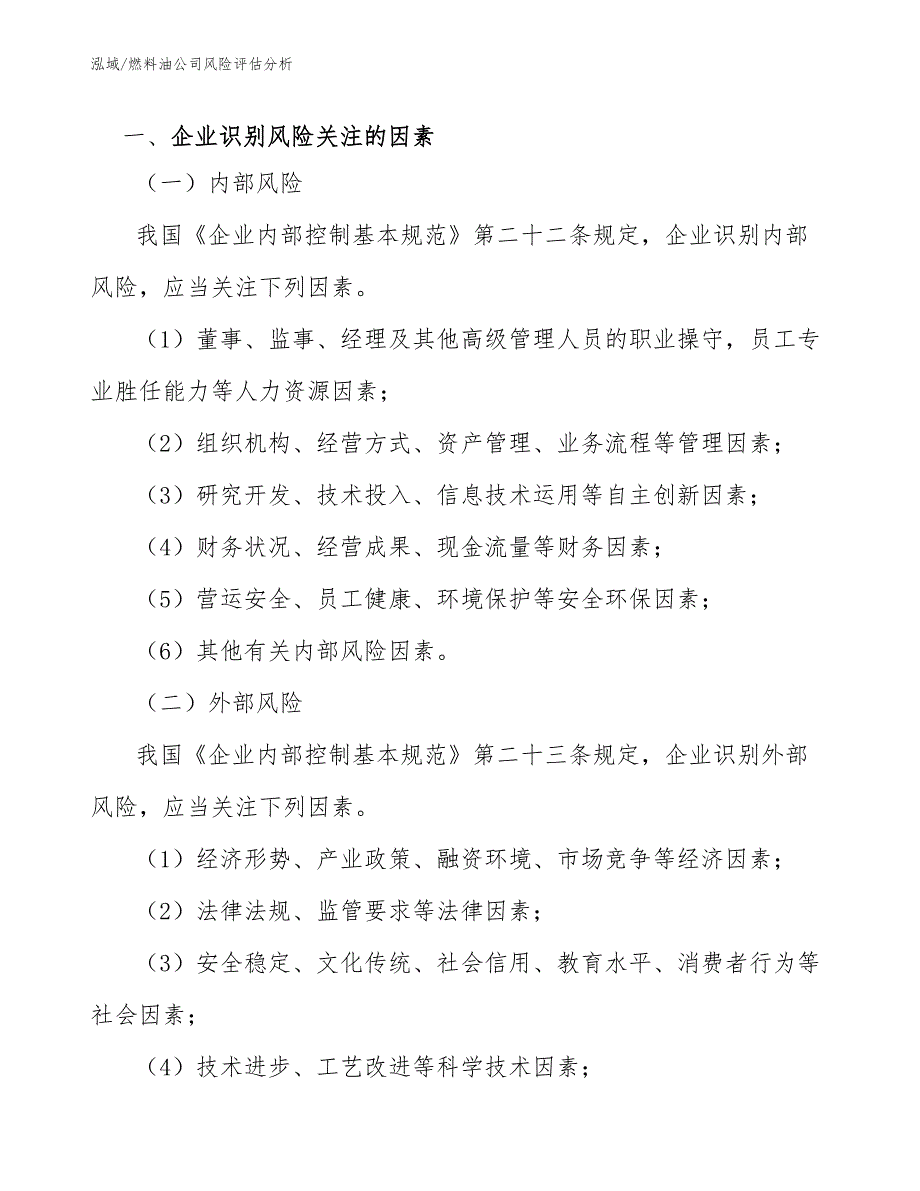 泓域/燃料油公司风险评估分析

一、企业识别风险关注的因素

（一）内部风险

我国《企业内部控制基本规范》第二十二条规定，企业识别内部风险，应当关注下列因素。

（1）董事、监事、经理及其他高级管理人员的职业操守，员工专业胜任能力等人力资源因素；

（2）组织机构、经营方式、资产管理、业务流程等管理因素；

（3）研究开发、技术投入、信息技术运用等自主创新因素；

（4）财务状况、经营成果、现金流量等财务因素；

（5）营运安全、员工健康、环境保护等安全环保因素；

（6）其他有关内部风险因素。

（二）外部风险

我国《企业内部控制基本规范》第二十三条规定，企业识别外部风险，应当关注下列因素。

（1）经济形势、产业政策、融资环境、市场竞争等经济因素；

（2）法律法规、监管要求等法律因素；

（3）安全稳定、文化传统、社会信用、教育水平、消费者行为等社会因素；

（4）技术进步、工艺改进等科学技术因素；